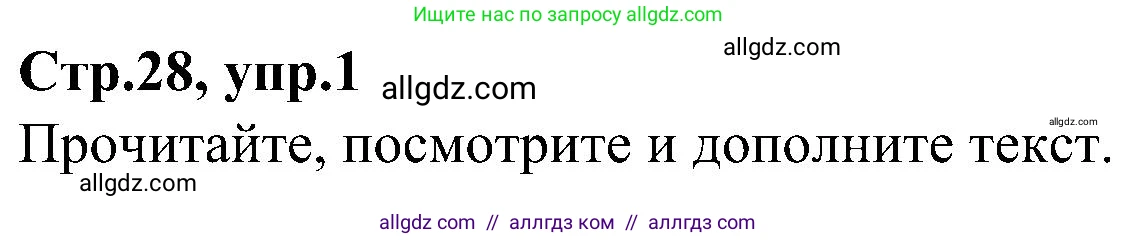 Ищите нас по запросу allgdz.com

allgdz.com

Стр.28, упр.1 allgdz.com

allgdz.com

Прочитайте, посмотрите и дополните текст.

allgdz.com

allgdz com // аллгдз ком // аллгдз com